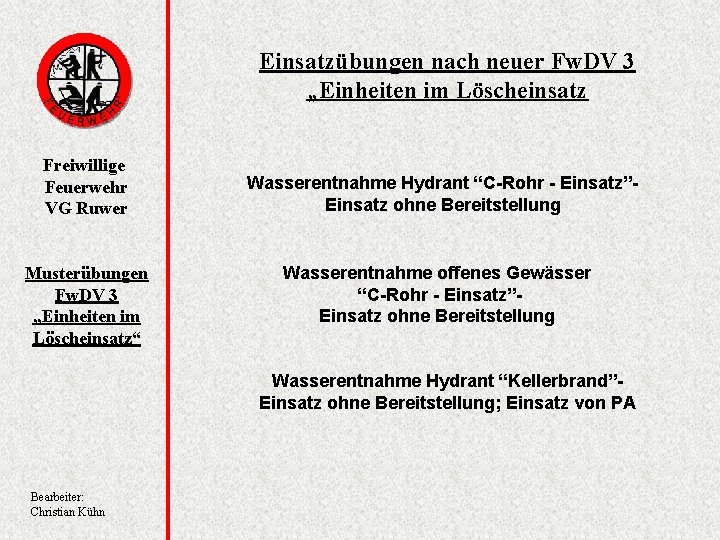 FEUERWEHR

Freiwillige
Feuerwehr
VG Ruwer

Musterübungen
FwDV 3
„Einheiten im
Löscheinsatz“

Bearbeiter:
Christian Kühn

Einsatzübungen nach neuer FwDV 3
„Einheiten im Löscheinsatz

Wasserentnahme Hydrant “C-Rohr - Einsatz”-
Einsatz ohne Bereitstellung

Wasserentnahme offenes Gewässer
“C-Rohr - Einsatz”-
Einsatz ohne Bereitstellung

Wasserentnahme Hydrant “Kellerbrand”-
Einsatz ohne Bereitstellung; Einsatz von PA